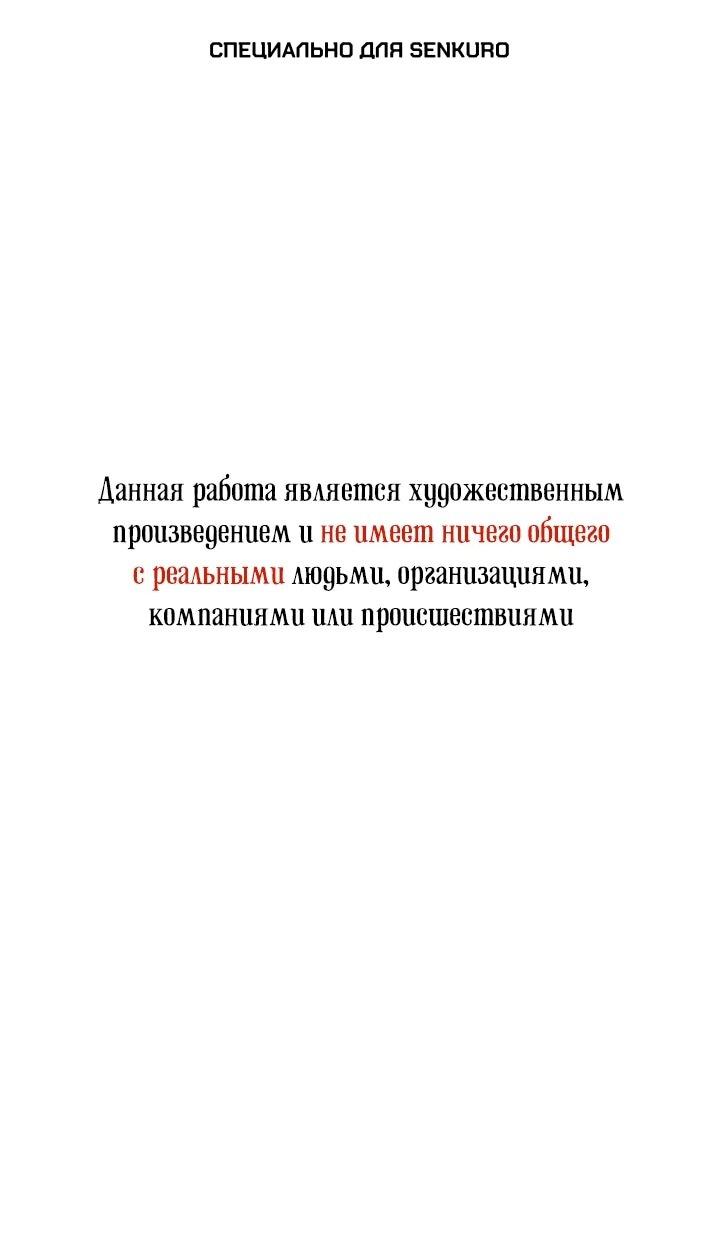 СПЕЦИАЛЬНО ДЛЯ SENKURO

Данная работа является художественным произведением и не имеет ничего общего с реальными людьми, организациями, компаниями или происшествиями